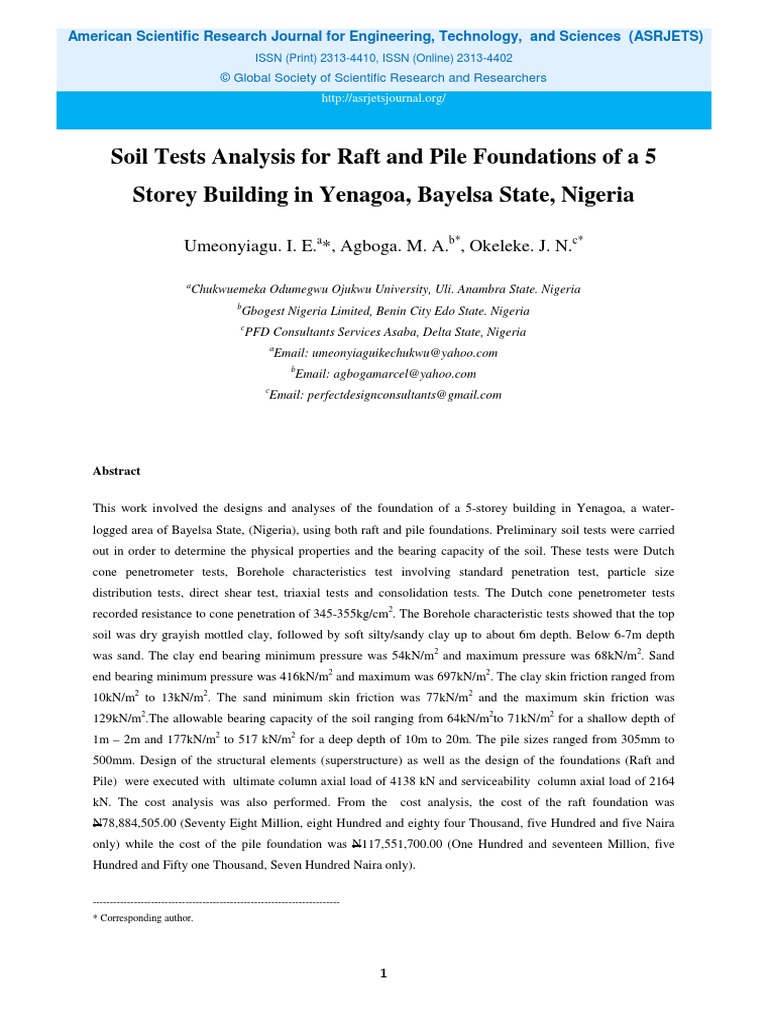 American Scientific Research Journal for Engineering, Technology, and Sciences (ASRJETS)
ISSN (Print) 2313-4410, ISSN (Online) 2313-4402
© Global Society of Scientific Research and Researchers
http://asrjetsjournal.org/

Soil Tests Analysis for Raft and Pile Foundations of a 5 Storey Building in Yenagoa, Bayelsa State, Nigeria

Umeonyiagu. I. E.$^{a}$*, Agboga. M. A.$^{b*}$, Okeleke. J. N.$^{c*}$

$^{a}$Chukwuemeka Odumegwu Ojukwu University, Uli. Anambra State. Nigeria
$^{b}$Gbogest Nigeria Limited, Benin City Edo State. Nigeria
$^{c}$PFD Consultants Services Asaba, Delta State, Nigeria
$^{a}$Email: umeonyiaguikechukwu@yahoo.com
$^{b}$Email: agbogamarcel@yahoo.com
$^{c}$Email: perfectdesignconsultants@gmail.com

Abstract

This work involved the designs and analyses of the foundation of a 5-storey building in Yenagoa, a water-logged area of Bayelsa State, (Nigeria), using both raft and pile foundations. Preliminary soil tests were carried out in order to determine the physical properties and the bearing capacity of the soil. These tests were Dutch cone penetrometer tests, Borehole characteristics test involving standard penetration test, particle size distribution tests, direct shear test, triaxial tests and consolidation tests. The Dutch cone penetrometer tests recorded resistance to cone penetration of 345-355kg/cm$^2$. The Borehole characteristic tests showed that the top soil was dry grayish mottled clay, followed by soft silty/sandy clay up to about 6m depth. Below 6-7m depth was sand. The clay end bearing minimum pressure was 54kN/m$^2$ and maximum pressure was 68kN/m$^2$. Sand end bearing minimum pressure was 416kN/m$^2$ and maximum was 697kN/m$^2$. The clay skin friction ranged from 10kN/m$^2$ to 13kN/m$^2$. The sand minimum skin friction was 77kN/m$^2$ and the maximum skin friction was 129kN/m$^2$.The allowable bearing capacity of the soil ranging from 64kN/m$^2$to 71kN/m$^2$ for a shallow depth of 1m – 2m and 177kN/m$^2$ to 517 kN/m$^2$ for a deep depth of 10m to 20m. The pile sizes ranged from 305mm to 500mm. Design of the structural elements (superstructure) as well as the design of the foundations (Raft and Pile) were executed with ultimate column axial load of 4138 kN and serviceability column axial load of 2164 kN. The cost analysis was also performed. From the cost analysis, the cost of the raft foundation was ₦78,884,505.00 (Seventy Eight Million, eight Hundred and eighty four Thousand, five Hundred and five Naira only) while the cost of the pile foundation was ₦117,551,700.00 (One Hundred and seventeen Million, five Hundred and Fifty one Thousand, Seven Hundred Naira only).

------------------------------------------------------------------------
* Corresponding author.

1